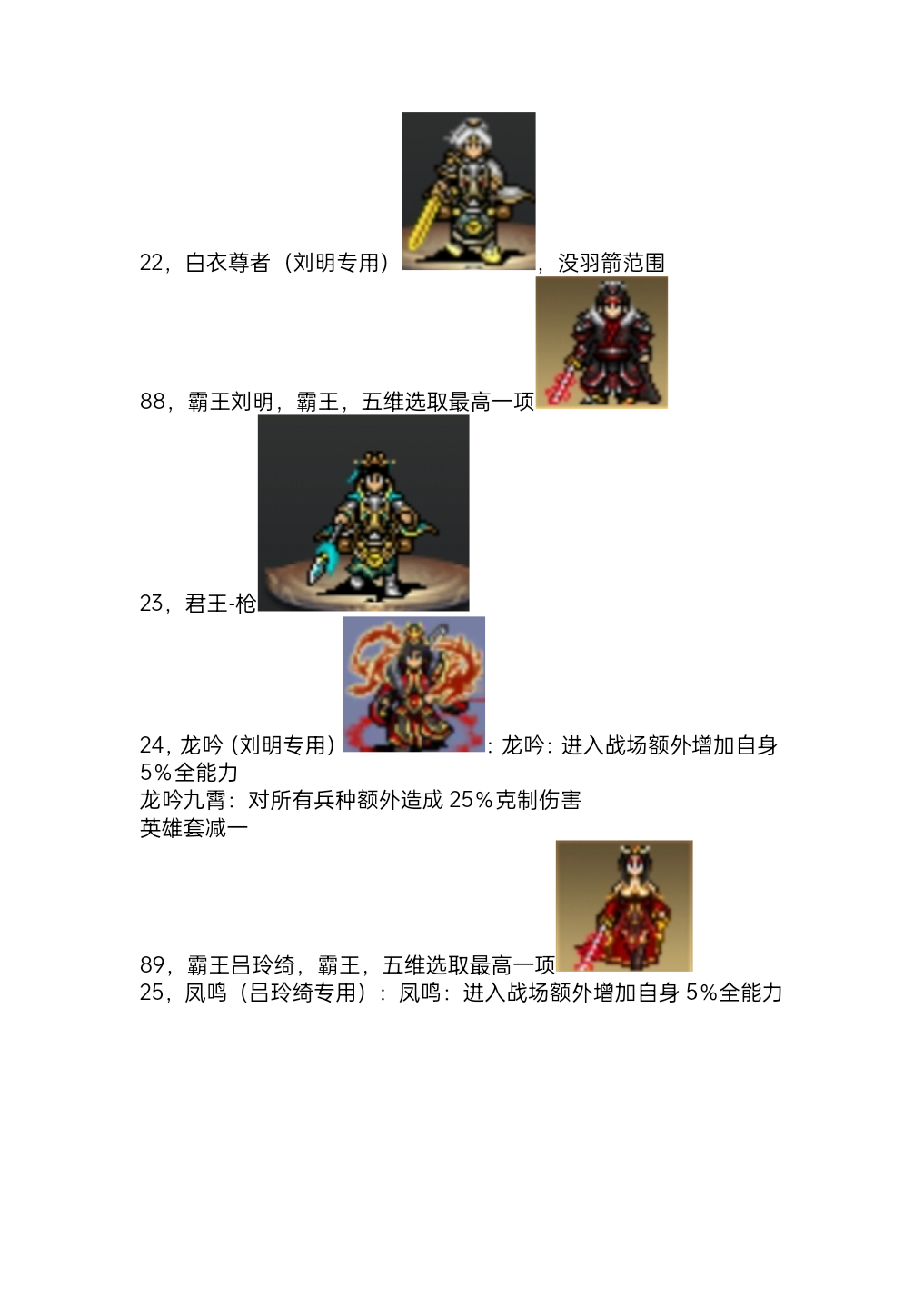 22，白衣尊者（刘明专用），没羽箭范围

88，霸王刘明，霸王，五维选取最高一项

23，君王-枪

24，龙吟（刘明专用）：龙吟：进入战场额外增加自身5%全能力
龙吟九霄：对所有兵种额外造成25%克制伤害
英雄套减一

89，霸王吕玲绮，霸王，五维选取最高一项
25，凤鸣（吕玲绮专用）：凤鸣：进入战场额外增加自身5%全能力